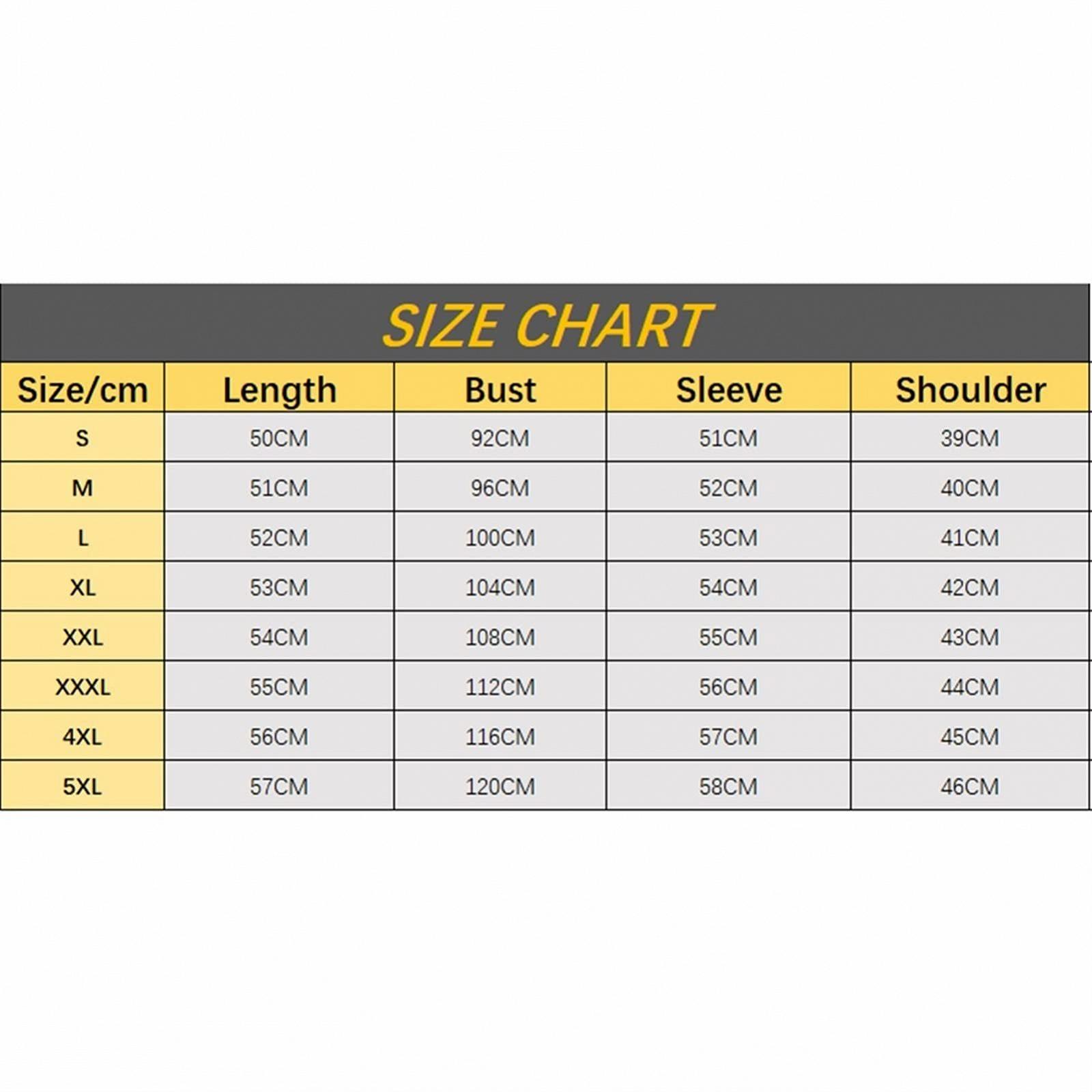 SIZE CHART

| Size/cm | Length | Bust | Sleeve | Shoulder |
|---|---|---|---|---|
| S | 50CM | 92CM | 51CM | 39CM |
| M | 51CM | 96CM | 52CM | 40CM |
| L | 52CM | 100CM | 53CM | 41CM |
| XL | 53CM | 104CM | 54CM | 42CM |
| XXL | 54CM | 108CM | 55CM | 43CM |
| XXXL | 55CM | 112CM | 56CM | 44CM |
| 4XL | 56CM | 116CM | 57CM | 45CM |
| 5XL | 57CM | 120CM | 58CM | 46CM |